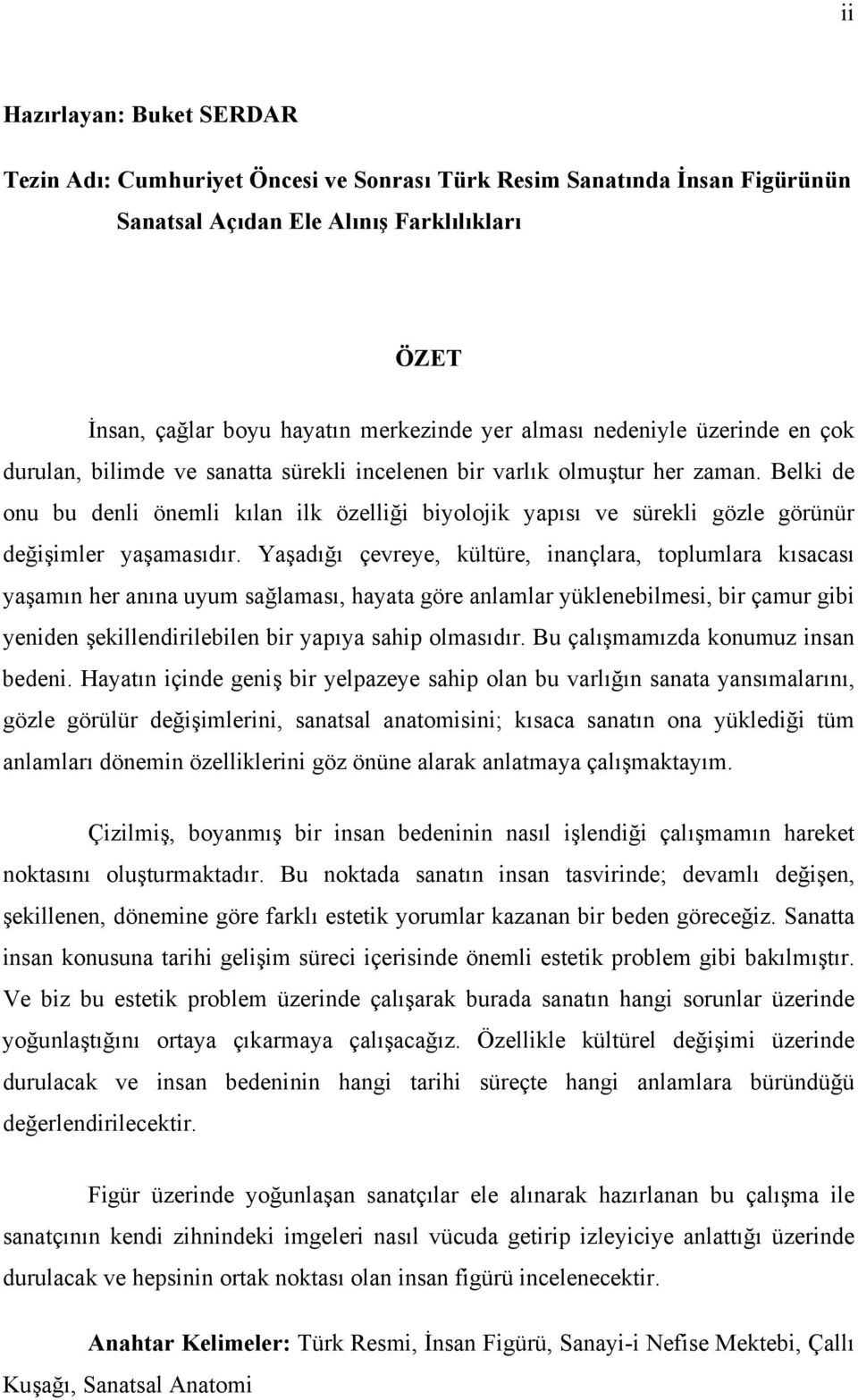 ii

Hazırlayan: Buket SERDAR

Tezin Adı: Cumhuriyet Öncesi ve Sonrası Türk Resim Sanatında İnsan Figürünün Sanatsal Açıdan Ele Alınış Farklılıkları

ÖZET

İnsan, çağlar boyu hayatın merkezinde yer alması nedeniyle üzerinde en çok durulan, bilimde ve sanatta sürekli incelenen bir varlık olmuştur her zaman. Belki de onu bu denli önemli kılan ilk özelliği biyolojik yapısı ve sürekli gözle görünür değişimler yaşamasıdır. Yaşadığı çevreye, kültüre, inançlara, toplumlara kısacası yaşamın her anına uyum sağlaması, hayata göre anlamlar yüklenebilmesi, bir çamur gibi yeniden şekillendirilebilen bir yapıya sahip olmasıdır. Bu çalışmamızda konumuz insan bedeni. Hayatın içinde geniş bir yelpazeye sahip olan bu varlığın sanata yansımalarını, gözle görülür değişimlerini, sanatsal anatomisini; kısaca sanatın ona yüklediği tüm anlamları dönemin özelliklerini göz önüne alarak anlatmaya çalışmaktayım.

Çizilmiş, boyanmış bir insan bedeninin nasıl işlendiği çalışmamın hareket noktasını oluşturmaktadır. Bu noktada sanatın insan tasvirinde; devamlı değişen, şekillenen, dönemine göre farklı estetik yorumlar kazanan bir beden göreceğiz. Sanatta insan konusuna tarihi gelişim süreci içerisinde önemli estetik problem gibi bakılmıştır. Ve biz bu estetik problem üzerinde çalışarak burada sanatın hangi sorunlar üzerinde yoğunlaştığını ortaya çıkarmaya çalışacağız. Özellikle kültürel değişimi üzerinde durulacak ve insan bedeninin hangi tarihi süreçte hangi anlamlara büründüğü değerlendirilecektir.

Figür üzerinde yoğunlaşan sanatçılar ele alınarak hazırlanan bu çalışma ile sanatçının kendi zihnindeki imgeleri nasıl vücuda getirip izleyiciye anlattığı üzerinde durulacak ve hepsinin ortak noktası olan insan figürü incelenecektir.

Anahtar Kelimeler: Türk Resmi, İnsan Figürü, Sanayi-i Nefise Mektebi, Çallı Kuşağı, Sanatsal Anatomi